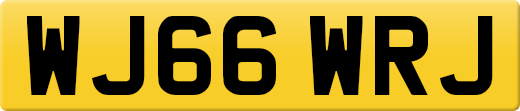 WJ66 WRJ